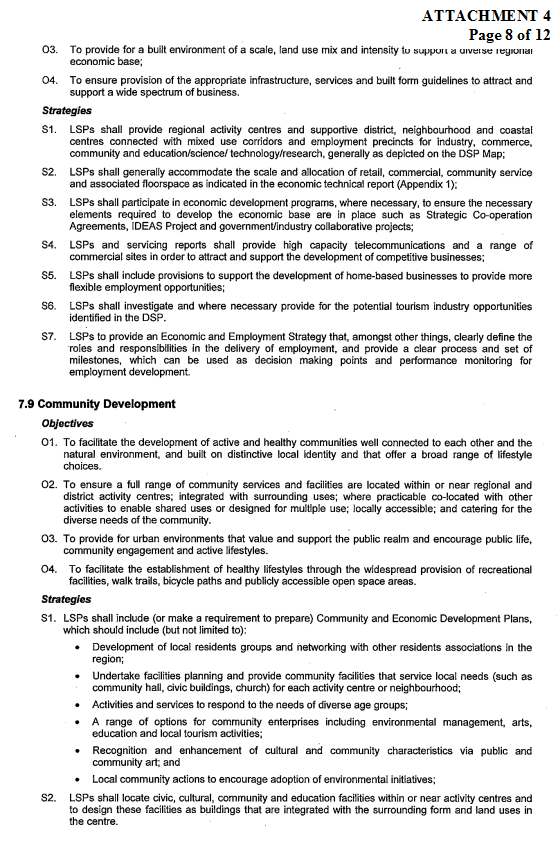 ATTACHMENT 4
Page 8 of 12

O3. To provide for a built environment of a scale, land use mix and intensity to support a diverse regional economic base;

O4. To ensure provision of the appropriate infrastructure, services and built form guidelines to attract and support a wide spectrum of business.

Strategies

S1. LSPs shall provide regional activity centres and supportive district, neighbourhood and coastal centres connected with mixed use corridors and employment precincts for industry, commerce, community and education/science/ technology/research, generally as depicted on the DSP Map;

S2. LSPs shall generally accommodate the scale and allocation of retail, commercial, community service and associated floorspace as indicated in the economic technical report (Appendix 1);

S3. LSPs shall participate in economic development programs, where necessary, to ensure the necessary elements required to develop the economic base are in place such as Strategic Co-operation Agreements, IDEAS Project and government/industry collaborative projects;

S4. LSPs and servicing reports shall provide high capacity telecommunications and a range of commercial sites in order to attract and support the development of competitive businesses;

S5. LSPs shall include provisions to support the development of home-based businesses to provide more flexible employment opportunities;

S6. LSPs shall investigate and where necessary provide for the potential tourism industry opportunities identified in the DSP.

S7. LSPs to provide an Economic and Employment Strategy that, amongst other things, clearly define the roles and responsibilities in the delivery of employment, and provide a clear process and set of milestones, which can be used as decision making points and performance monitoring for employment development.

7.9 Community Development

Objectives

O1. To facilitate the development of active and healthy communities well connected to each other and the natural environment, and built on distinctive local identity and that offer a broad range of lifestyle choices.

O2. To ensure a full range of community services and facilities are located within or near regional and district activity centres; integrated with surrounding uses; where practicable co-located with other activities to enable shared uses or designed for multiple use; locally accessible; and catering for the diverse needs of the community.

O3. To provide for urban environments that value and support the public realm and encourage public life, community engagement and active lifestyles.

O4. To facilitate the establishment of healthy lifestyles through the widespread provision of recreational facilities, walk trails, bicycle paths and publicly accessible open space areas.

Strategies

S1. LSPs shall include (or make a requirement to prepare) Community and Economic Development Plans, which should include (but not limited to):

• Development of local residents groups and networking with other residents associations in the region;

• Undertake facilities planning and provide community facilities that service local needs (such as community hall, civic buildings, church) for each activity centre or neighbourhood;

• Activities and services to respond to the needs of diverse age groups;

• A range of options for community enterprises including environmental management, arts, education and local tourism activities;

• Recognition and enhancement of cultural and community characteristics via public and community art; and

• Local community actions to encourage adoption of environmental initiatives;

S2. LSPs shall locate civic, cultural, community and education facilities within or near activity centres and to design these facilities as buildings that are integrated with the surrounding form and land uses in the centre.